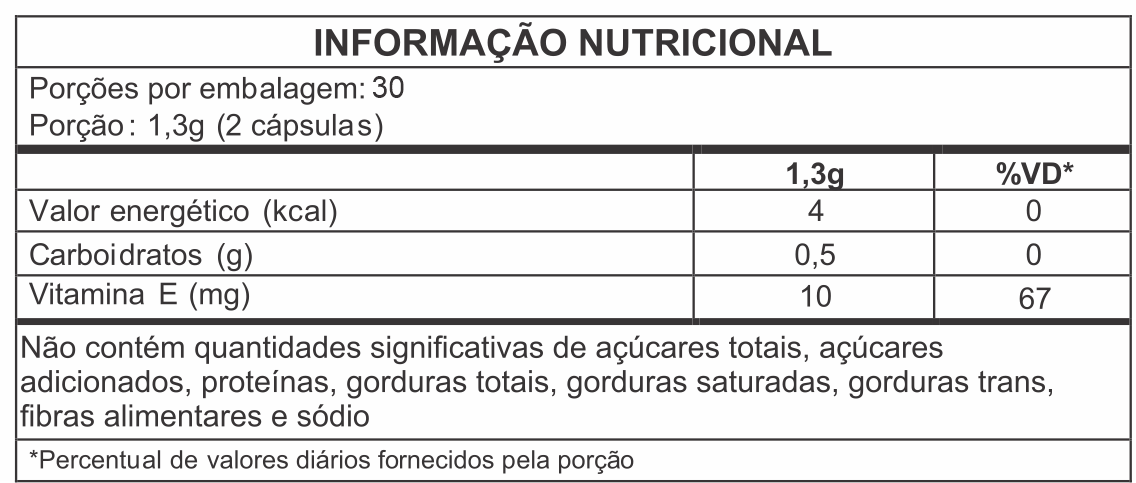 INFORMAÇÃO NUTRICIONAL

Porções por embalagem: 30
Porção: 1,3g (2 cápsulas)

| | 1,3g | %VD* |
|---|---|---|
| Valor energético (kcal) | 4 | 0 |
| Carboidratos (g) | 0,5 | 0 |
| Vitamina E (mg) | 10 | 67 |

Não contém quantidades significativas de açúcares totais, açúcares adicionados, proteínas, gorduras totais, gorduras saturadas, gorduras trans, fibras alimentares e sódio

*Percentual de valores diários fornecidos pela porção